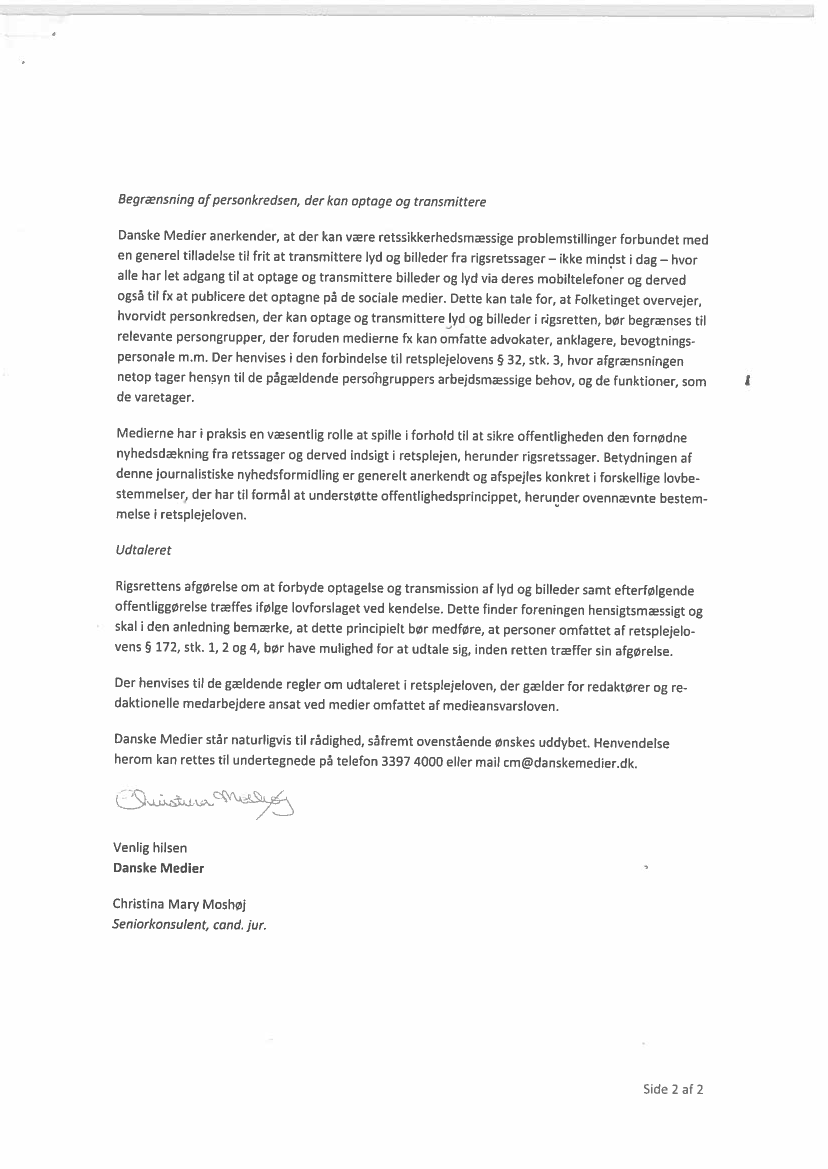 Begrænsning af personkredsen, der kan optage og transmittere

Danske Medier anerkender, at der kan være retssikkerhedsmæssige problemstillinger forbundet med en generel tilladelse til frit at transmittere lyd og billeder fra rigsretssager – ikke mindst i dag – hvor alle har let adgang til at optage og transmittere billeder og lyd via deres mobiltelefoner og derved også til fx at publicere det optagne på de sociale medier. Dette kan tale for, at Folketinget overvejer, hvorvidt personkredsen, der kan optage og transmittere lyd og billeder i rigsretten, bør begrænses til relevante persongrupper, der foruden medierne fx kan omfatte advokater, anklagere, bevogtningspersonale m.m. Der henvises i den forbindelse til retsplejelovens § 32, stk. 3, hvor afgrænsningen netop tager hensyn til de pågældende persongruppers arbejdsmæssige behov, og de funktioner, som de varetager.

Medierne har i praksis en væsentlig rolle at spille i forhold til at sikre offentligheden den fornødne nyhedsdækning fra retssager og derved indsigt i retsplejen, herunder rigsretssager. Betydningen af denne journalistiske nyhedsformidling er generelt anerkendt og afspejles konkret i forskellige lovbestemmelser, der har til formål at understøtte offentlighedsprincippet, herunder ovennævnte bestemmelse i retsplejeloven.

Udtaleret

Rigsrettens afgørelse om at forbyde optagelse og transmission af lyd og billeder samt efterfølgende offentliggørelse træffes ifølge lovforslaget ved kendelse. Dette finder foreningen hensigtsmæssigt og skal i den anledning bemærke, at dette principielt bør medføre, at personer omfattet af retsplejelovens § 172, stk. 1, 2 og 4, bør have mulighed for at udtale sig, inden retten træffer sin afgørelse.

Der henvises til de gældende regler om udtaleret i retsplejeloven, der gælder for redaktører og redaktionelle medarbejdere ansat ved medier omfattet af medieansvarsloven.

Danske Medier står naturligvis til rådighed, såfremt ovenstående ønskes uddybet. Henvendelse herom kan rettes til undertegnede på telefon 3397 4000 eller mail cm@danskemedier.dk.

Christina Moshøj

Venlig hilsen
Danske Medier

Christina Mary Moshøj
Seniorkonsulent, cand. jur.

Side 2 af 2